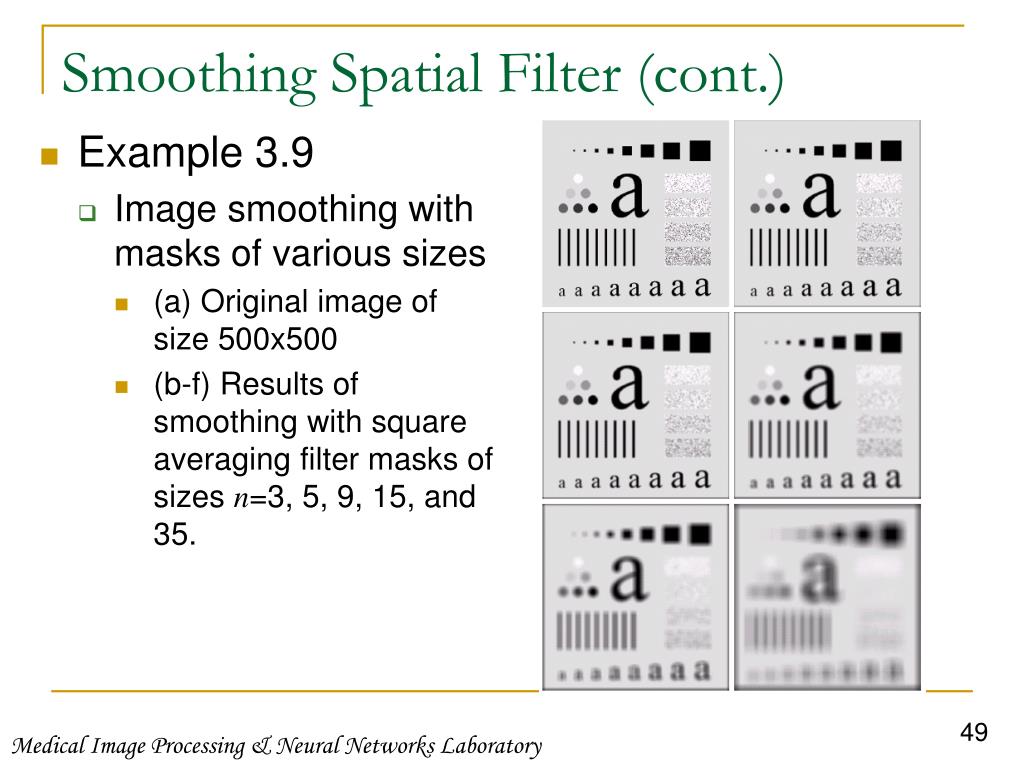 Smoothing Spatial Filter (cont.)

Example 3.9

Image smoothing with masks of various sizes

(a) Original image of size 500x500

(b-f) Results of smoothing with square averaging filter masks of sizes $n$=3, 5, 9, 15, and 35.

a

a a a a a a a a

a

a a a a a a a a

a

a a a a a a a a

a

a a a a a a a a

a

a a a a a a a a

a

a a a a a a a a

Medical Image Processing & Neural Networks Laboratory

49